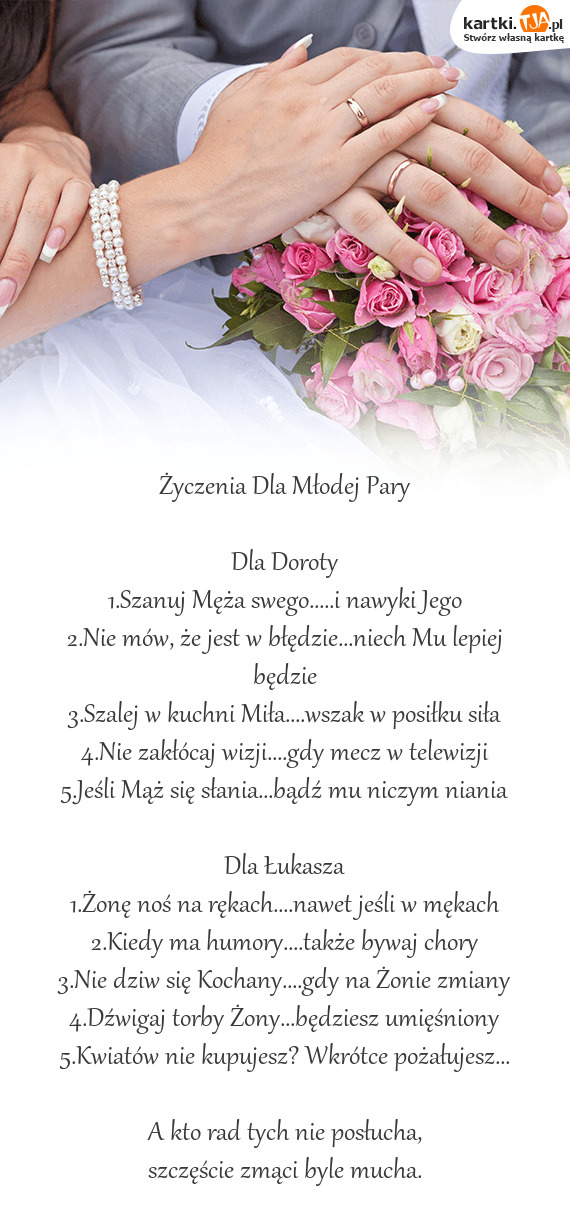 kartki.TJA.pl
Stwórz własną kartkę

Życzenia Dla Młodej Pary

Dla Doroty
1.Szanuj Męża swego.....i nawyki Jego
2.Nie mów, że jest w błędzie...niech Mu lepiej będzie
3.Szalej w kuchni Miła....wszak w posiłku siła
4.Nie zakłócaj wizji....gdy mecz w telewizji
5.Jeśli Mąż się słania...bądź mu niczym niania

Dla Łukasza
1.Żonę noś na rękach....nawet jeśli w mękach
2.Kiedy ma humory....także bywaj chory
3.Nie dziw się Kochany....gdy na Żonie zmiany
4.Dźwigaj torby Żony...będziesz umięśniony
5.Kwiatów nie kupujesz? Wkrótce pożałujesz...

A kto rad tych nie posłucha,
szczęście zmąci byle mucha.